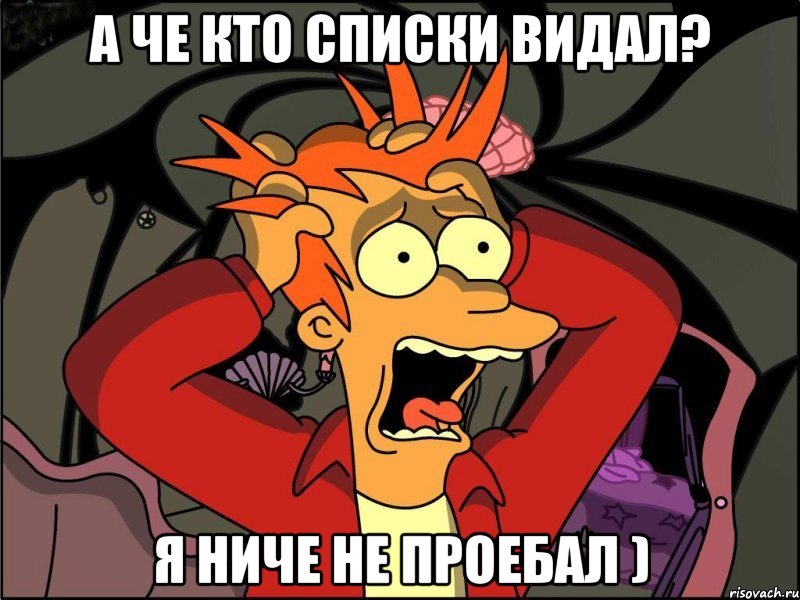 А ЧЕ КТО СПИСКИ ВИДАЛ?

Я НИЧЕ НЕ ПРОЕБАЛ )

risovach.ru